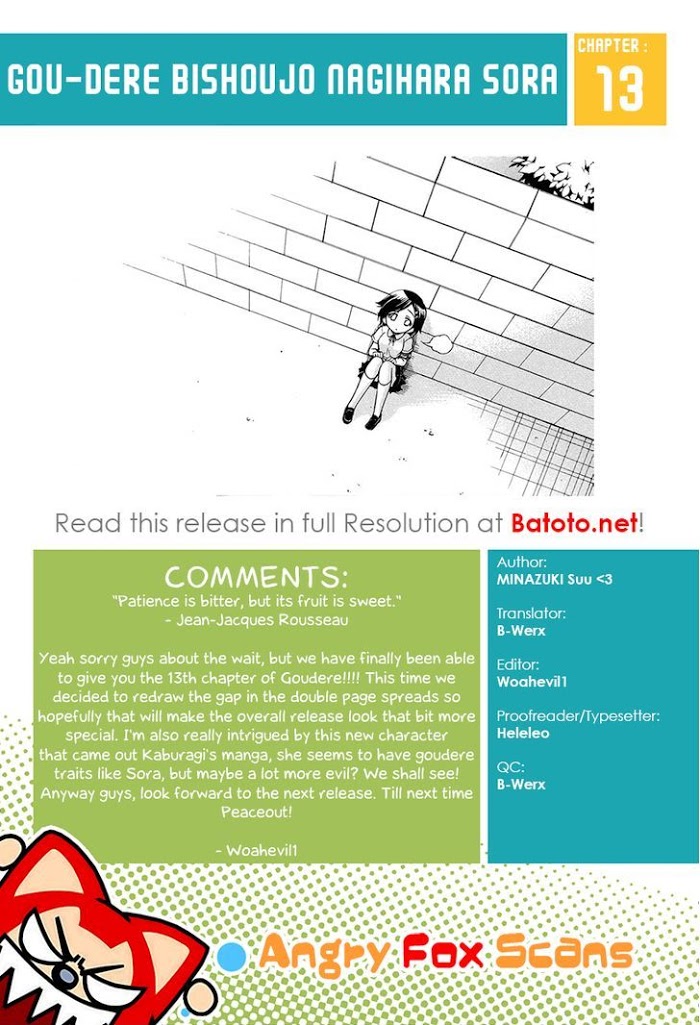 GOU-DERE BISHOUJO NAGIHARA SORA

CHAPTER :
13

Read this release in full Resolution at Batoto.net!

COMMENTS:

"Patience is bitter, but its fruit is sweet."
- Jean-Jacques Rousseau

Yeah sorry guys about the wait, but we have finally been able to give you the 13th chapter of Goudere!!!! This time we decided to redraw the gap in the double page spreads so hopefully that will make the overall release look that bit more special. I'm also really intrigued by this new character that came out Kaburagi's manga, she seems to have goudere traits like Sora, but maybe a lot more evil? We shall see! Anyway guys, look forward to the next release. Till next time Peaceout!

- Woahevil1

Author:
MINAZUKI Suu <3

Translator:
B-Werx

Editor:
Woahevil1

Proofreader/Typesetter:
Heleleo

QC:
B-Werx

Angry Fox Scans